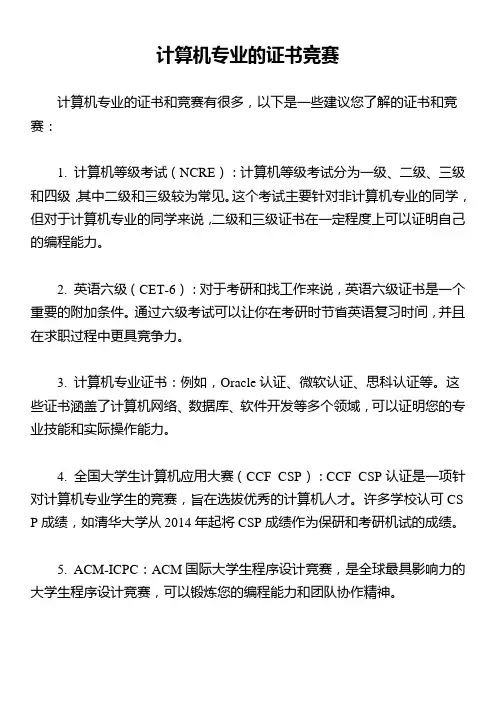 计算机专业的证书竞赛

计算机专业的证书和竞赛有很多，以下是一些建议您了解的证书和竞赛：

1. 计算机等级考试（NCRE）：计算机等级考试分为一级、二级、三级和四级，其中二级和三级较为常见。这个考试主要针对非计算机专业的同学，但对于计算机专业的同学来说，二级和三级证书在一定程度上可以证明自己的编程能力。

2. 英语六级（CET-6）：对于考研和找工作来说，英语六级证书是一个重要的附加条件。通过六级考试可以让你在考研时节省英语复习时间，并且在求职过程中更具竞争力。

3. 计算机专业证书：例如，Oracle 认证、微软认证、思科认证等。这些证书涵盖了计算机网络、数据库、软件开发等多个领域，可以证明您的专业技能和实际操作能力。

4. 全国大学生计算机应用大赛（CCF CSP）：CCF CSP 认证是一项针对计算机专业学生的竞赛，旨在选拔优秀的计算机人才。许多学校认可 CSP 成绩，如清华大学从 2014 年起将 CSP 成绩作为保研和考研机试的成绩。

5. ACM-ICPC：ACM 国际大学生程序设计竞赛，是全球最具影响力的大学生程序设计竞赛，可以锻炼您的编程能力和团队协作精神。